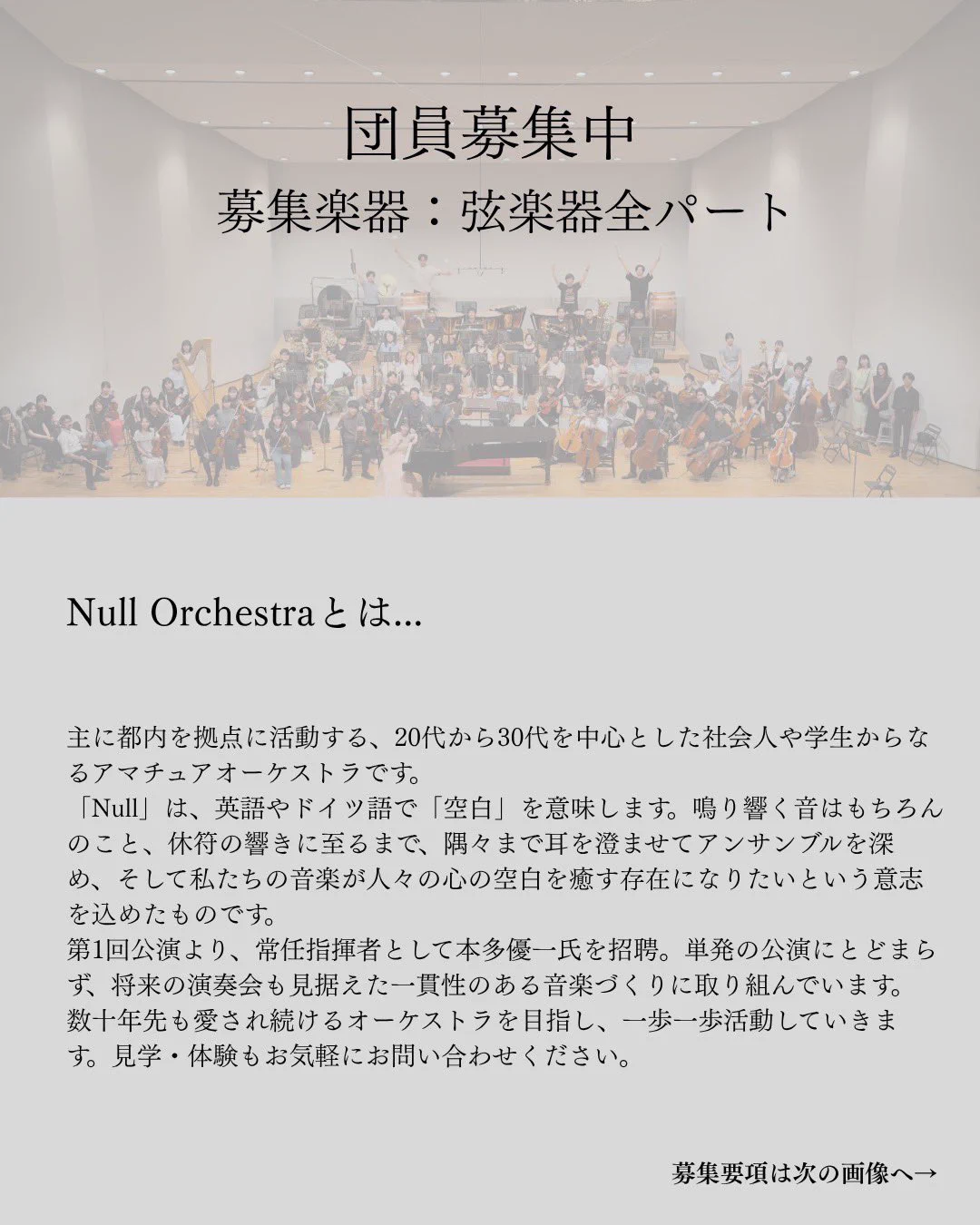 団員募集中

募集楽器：弦楽器全パート

Null Orchestraとは...

主に都内を拠点に活動する、20代から30代を中心とした社会人や学生からなるアマチュアオーケストラです。
「Null」は、英語やドイツ語で「空白」を意味します。鳴り響く音はもちろんのこと、休符の響きに至るまで、隅々まで耳を澄ませてアンサンブルを深め、そして私たちの音楽が人々の心の空白を癒す存在になりたいという意志を込めたものです。
第1回公演より、常任指揮者として本多優一氏を招聘。単発の公演にとどまらず、将来の演奏会も見据えた一貫性のある音楽づくりに取り組んでいます。
数十年先も愛され続けるオーケストラを目指し、一歩一歩活動していきます。見学・体験もお気軽にお問い合わせください。

募集要項は次の画像へ→